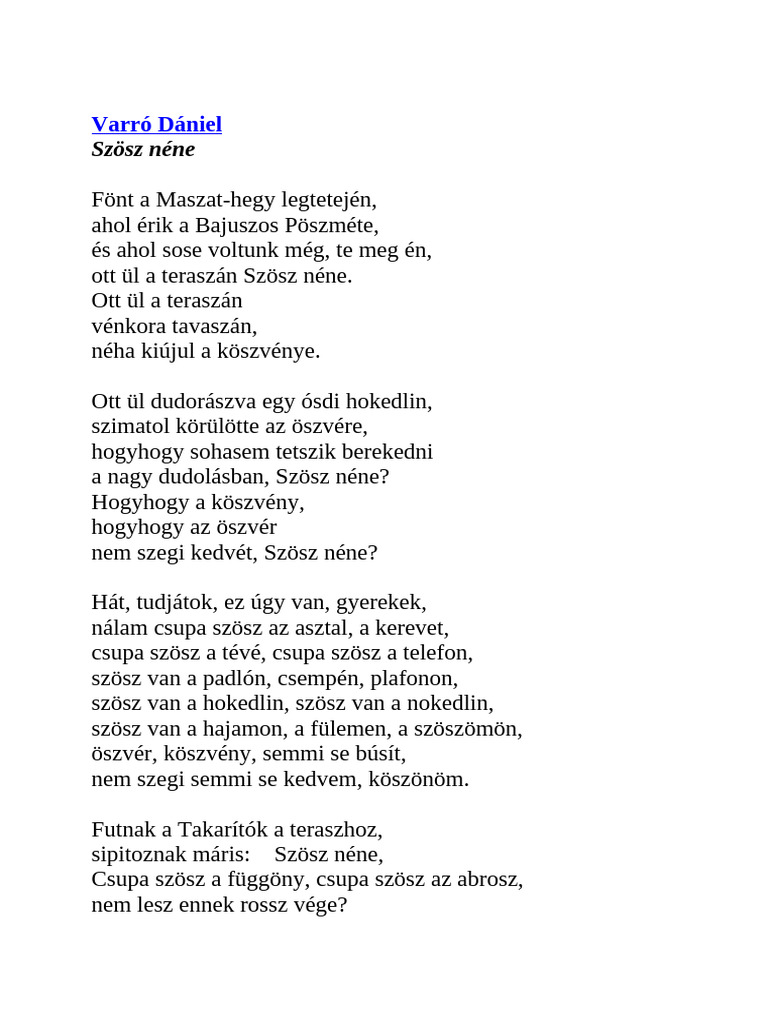 Varró Dániel
Szösz néne

Fönt a Maszat-hegy legtetején,
ahol érik a Bajuszos Pöszméte,
és ahol sose voltunk még, te meg én,
ott ül a teraszán Szösz néne.
Ott ül a teraszán
vénkora tavaszán,
néha kiújul a köszvénye.

Ott ül dudorászva egy ósdi hokedlin,
szimatol körülötte az öszvére,
hogyhogy sohasem tetszik berekedni
a nagy dudolásban, Szösz néne?
Hogyhogy a köszvény,
hogyhogy az öszvér
nem szegi kedvét, Szösz néne?

Hát, tudjátok, ez úgy van, gyerekek,
nálam csupa szösz az asztal, a kerevet,
csupa szösz a tévé, csupa szösz a telefon,
szösz van a padlón, csempén, plafonon,
szösz van a hokedlin, szösz van a nokedlin,
szösz van a hajamon, a fülemen, a szöszömön,
öszvér, köszvény, semmi se búsít,
nem szegi semmi se kedvem, köszönöm.

Futnak a Takarítók a teraszhoz,
sipitoznak máris: Szösz néne,
Csupa szösz a függöny, csupa szösz az abrosz,
nem lesz ennek rossz vége?